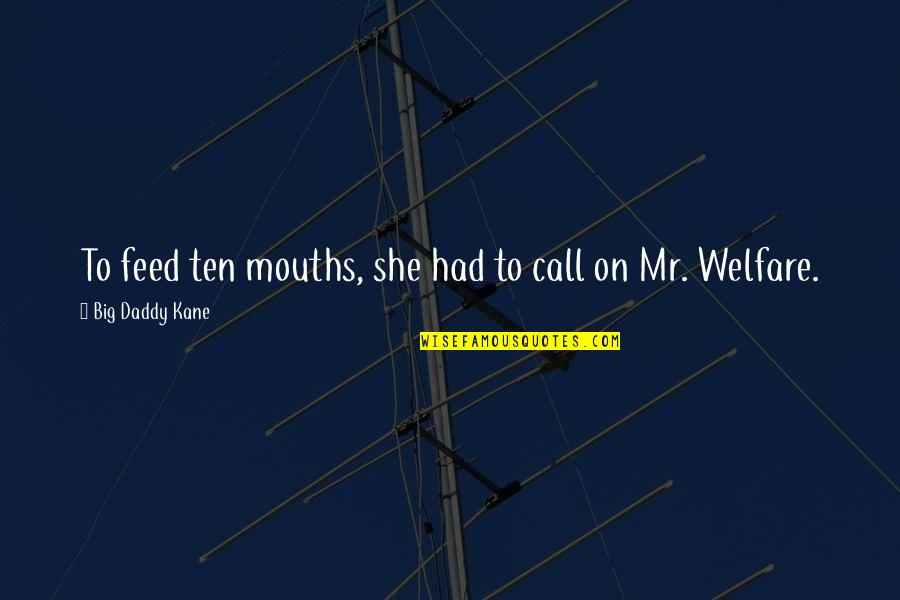 To feed ten mouths, she had to call on Mr. Welfare.

Big Daddy Kane

WISEFAMOUSQUOTES.COM